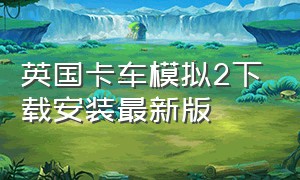 英国卡车模拟2下载安装最新版